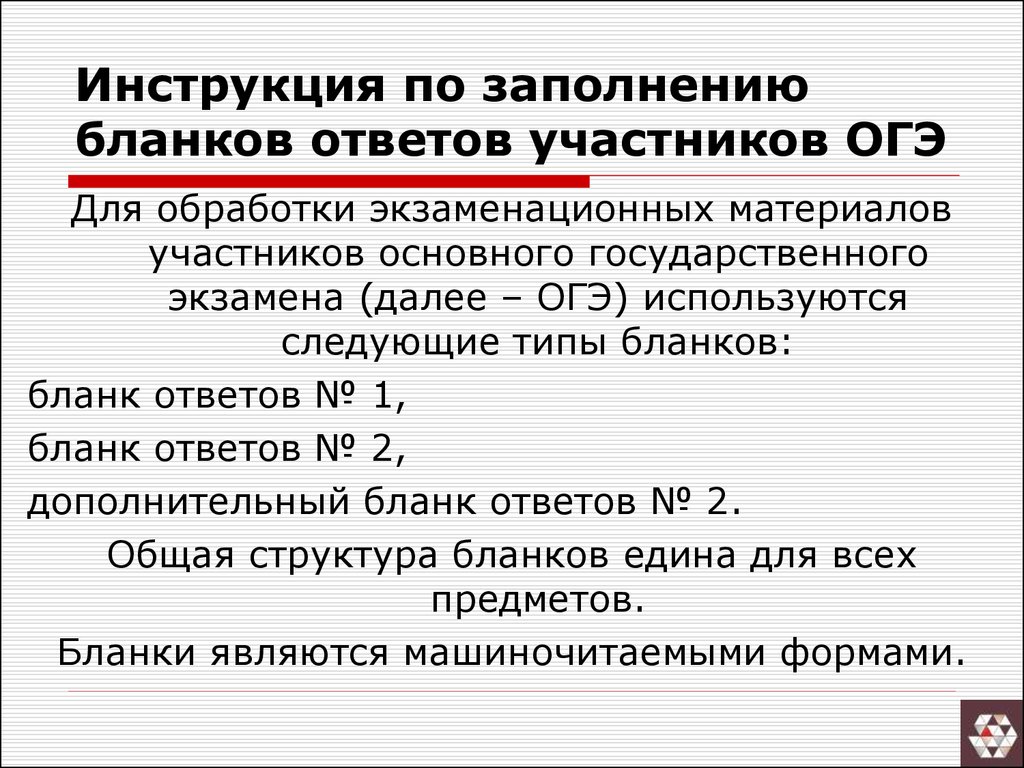 Инструкция по заполнению бланков ответов участников ОГЭ

Для обработки экзаменационных материалов участников основного государственного экзамена (далее – ОГЭ) используются следующие типы бланков:

бланк ответов № 1,

бланк ответов № 2,

дополнительный бланк ответов № 2.

Общая структура бланков едина для всех предметов.

Бланки являются машиночитаемыми формами.